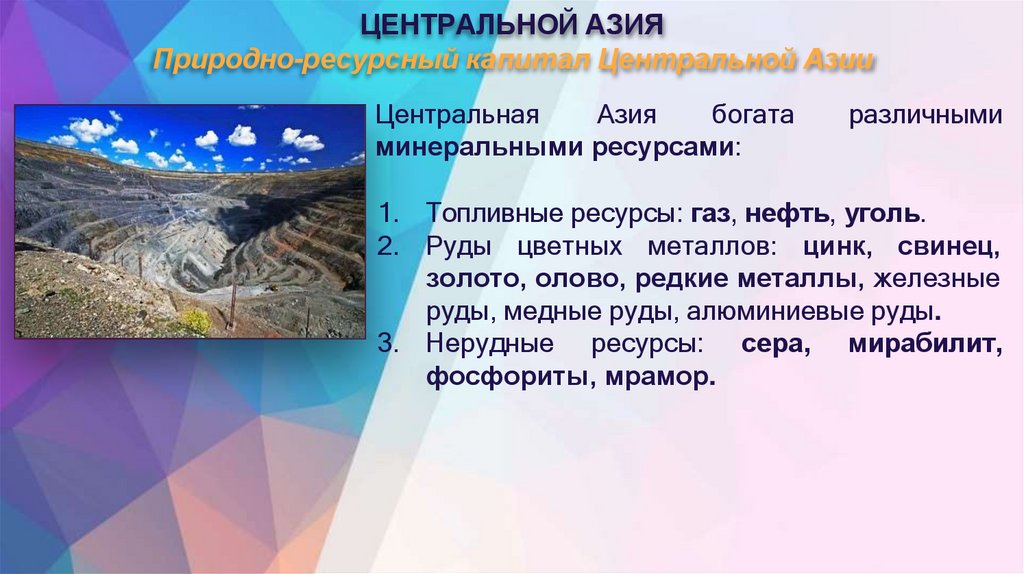 ЦЕНТРАЛЬНОЙ АЗИЯ
Природно-ресурсный капитал Центральной Азии

Центральная Азия богата различными минеральными ресурсами:

1. Топливные ресурсы: газ, нефть, уголь.
2. Руды цветных металлов: цинк, свинец, золото, олово, редкие металлы, железные руды, медные руды, алюминиевые руды.
3. Нерудные ресурсы: сера, мирабилит, фосфориты, мрамор.